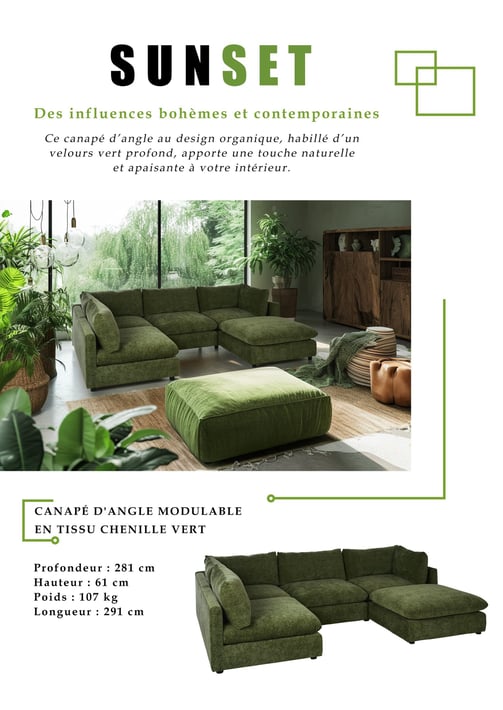 SUNSET

Des influences bohèmes et contemporaines

Ce canapé d'angle au design organique, habillé d'un velours vert profond, apporte une touche naturelle et apaisante à votre intérieur.

CANAPÉ D'ANGLE MODULABLE
EN TISSU CHENILLE VERT

Profondeur : 281 cm
Hauteur : 61 cm
Poids : 107 kg
Longueur : 291 cm